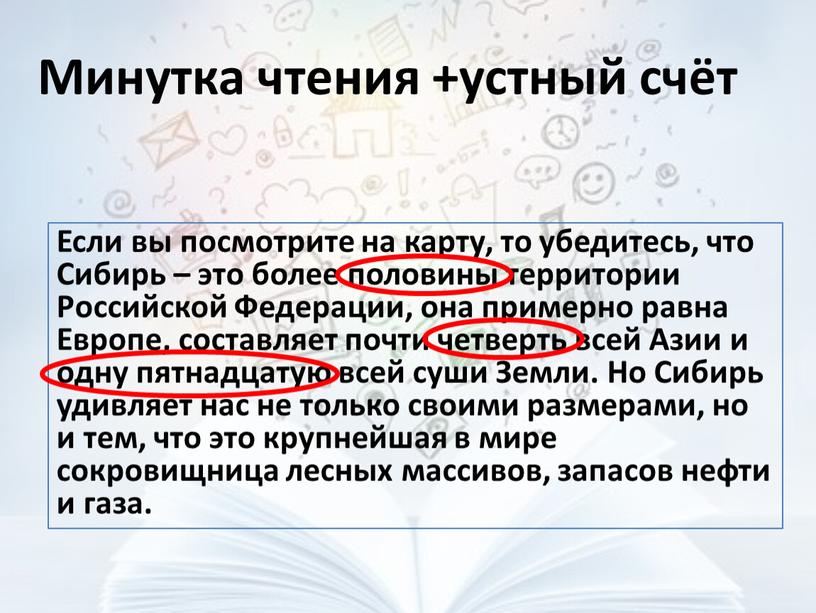 Минутка чтения +устный счёт

Если вы посмотрите на карту, то убедитесь, что Сибирь – это более половины территории Российской Федерации, она примерно равна Европе, составляет почти четверть всей Азии и одну пятнадцатую всей суши Земли. Но Сибирь удивляет нас не только своими размерами, но и тем, что это крупнейшая в мире сокровищница лесных массивов, запасов нефти и газа.